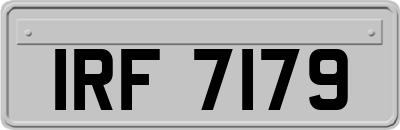 IRF 7179